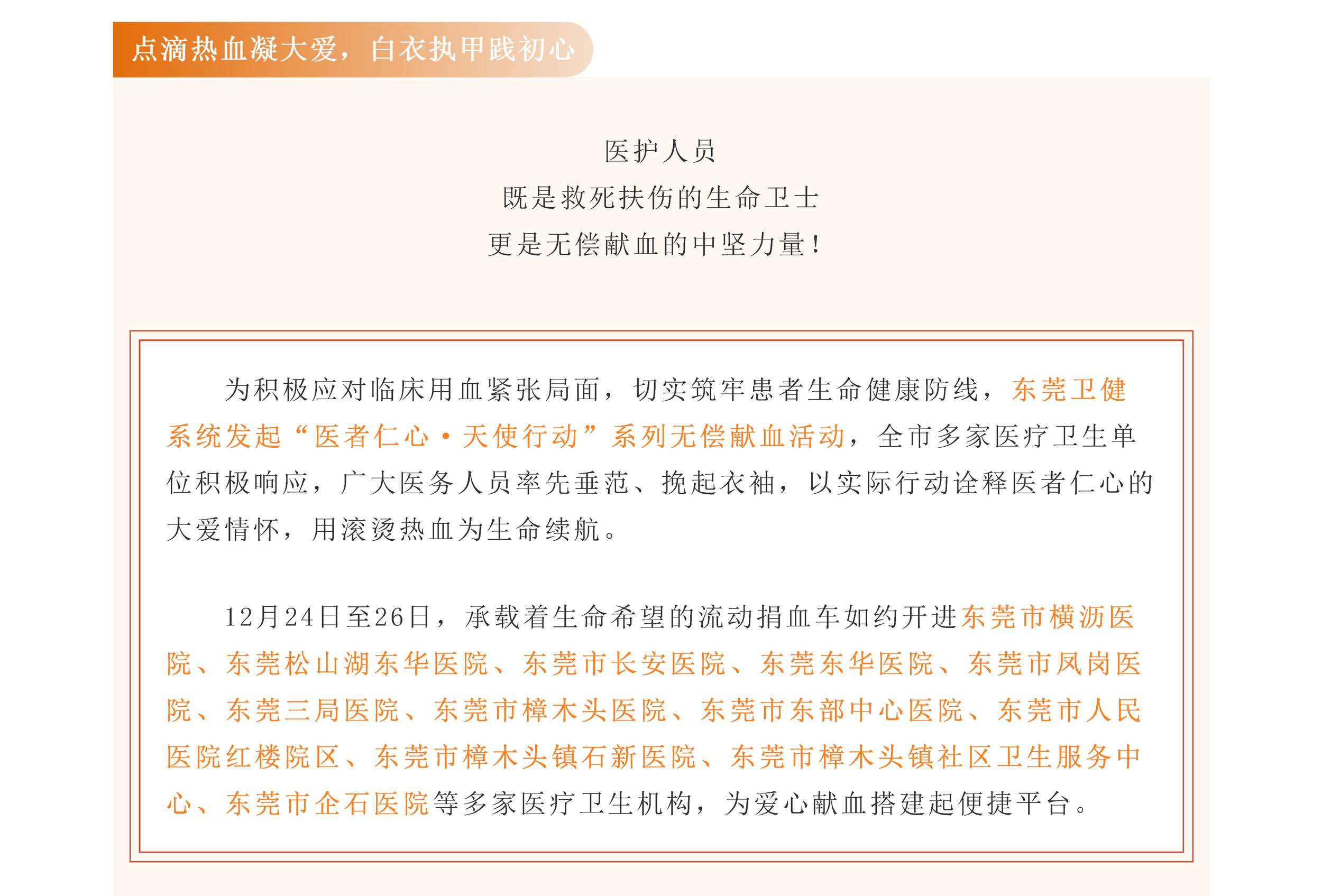 点滴热血凝大爱，白衣执甲践初心

医护人员
既是救死扶伤的生命卫士
更是无偿献血的中坚力量！

为积极应对临床用血紧张局面，切实筑牢患者生命健康防线，东莞卫健系统发起“医者仁心·天使行动”系列无偿献血活动，全市多家医疗卫生单位积极响应，广大医务人员率先垂范、挽起衣袖，以实际行动诠释医者仁心的大爱情怀，用滚烫热血为生命续航。

12月24日至26日，承载着生命希望的流动捐血车如约开进东莞市横沥医院、东莞松山湖东华医院、东莞市长安医院、东莞东华医院、东莞市凤岗医院、东莞三局医院、东莞市樟木头医院、东莞市东部中心医院、东莞市人民医院红楼院区、东莞市樟木头镇石新医院、东莞市樟木头镇社区卫生服务中心、东莞市企石医院等多家医疗卫生机构，为爱心献血搭建起便捷平台。